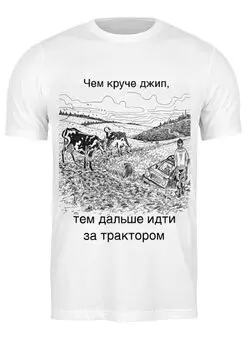 Чем круче джип,

тем дальше идти за трактором